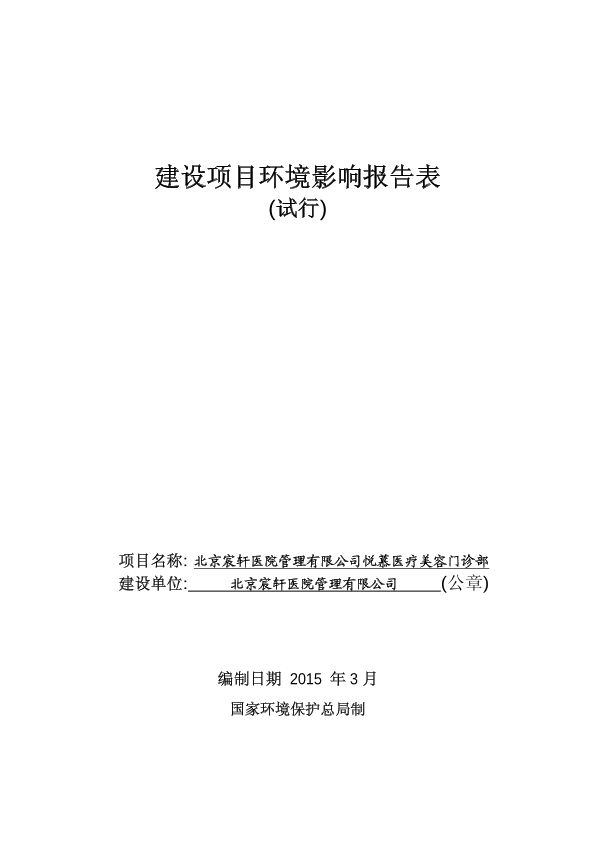 建设项目环境影响报告表
(试行)

项目名称: 北京宸轩医院管理有限公司悦慕医疗美容门诊部
建设单位: 北京宸轩医院管理有限公司 (公章)

编制日期 2015 年 3 月
国家环境保护总局制